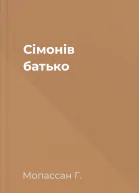 Сімонів батько

Мопассан Г.